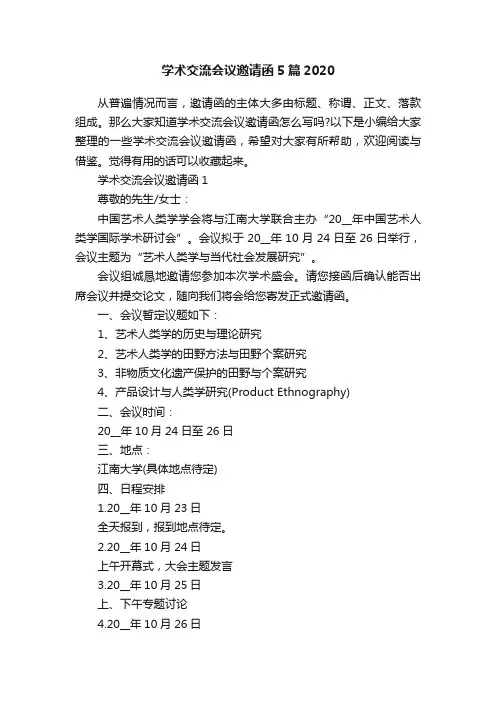 学术交流会议邀请函5篇2020

从普遍情况而言，邀请函的主体大多由标题、称谓、正文、落款组成。那么大家知道学术交流会议邀请函怎么写吗?以下是小编给大家整理的一些学术交流会议邀请函，希望对大家有所帮助，欢迎阅读与借鉴。觉得有用的话可以收藏起来。

学术交流会议邀请函1

尊敬的先生/女士：

中国艺术人类学学会将与江南大学联合主办“20__年中国艺术人类学国际学术研讨会”。会议拟于20__年10月24日至26日举行，会议主题为“艺术人类学与当代社会发展研究”。

会议组诚恳地邀请您参加本次学术盛会。请您接函后确认能否出席会议并提交论文，随向我们将会给您寄发正式邀请函。

一、会议暂定议题如下：

1、艺术人类学的历史与理论研究

2、艺术人类学的田野方法与田野个案研究

3、非物质文化遗产保护的田野与个案研究

4、产品设计与人类学研究(Product Ethnography)

二、会议时间：

20__年10月24日至26日

三、地点：

江南大学(具体地点待定)

四、日程安排

1.20__年10月23日

全天报到，报到地点待定。

2.20__年10月24日

上午开幕式，大会主题发言

3.20__年10月25日

上、下午专题讨论

4.20__年10月26日